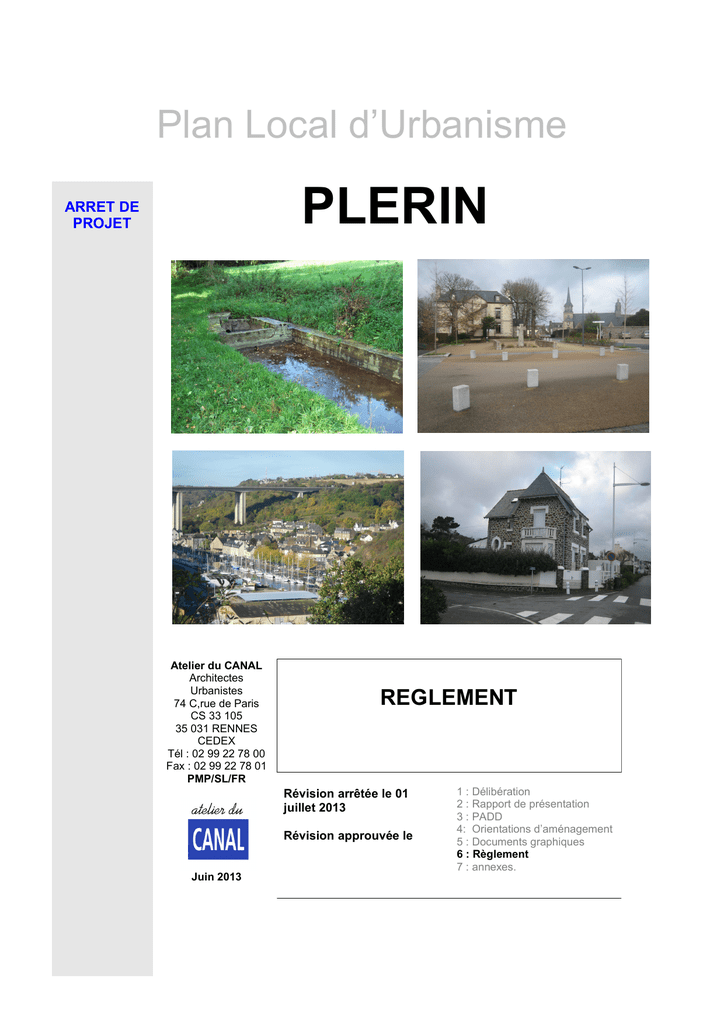 Plan Local d'Urbanisme

ARRET DE PROJET

PLERIN

Atelier du CANAL
Architectes
Urbanistes
74 C,rue de Paris
CS 33 105
35 031 RENNES
CEDEX
Tél : 02 99 22 78 00
Fax : 02 99 22 78 01
PMP/SL/FR

atelier du
CANAL

Juin 2013

REGLEMENT

Révision arrêtée le 01 juillet 2013

Révision approuvée le

1 : Délibération
2 : Rapport de présentation
3 : PADD
4: Orientations d'aménagement
5 : Documents graphiques
6 : Règlement
7 : annexes.